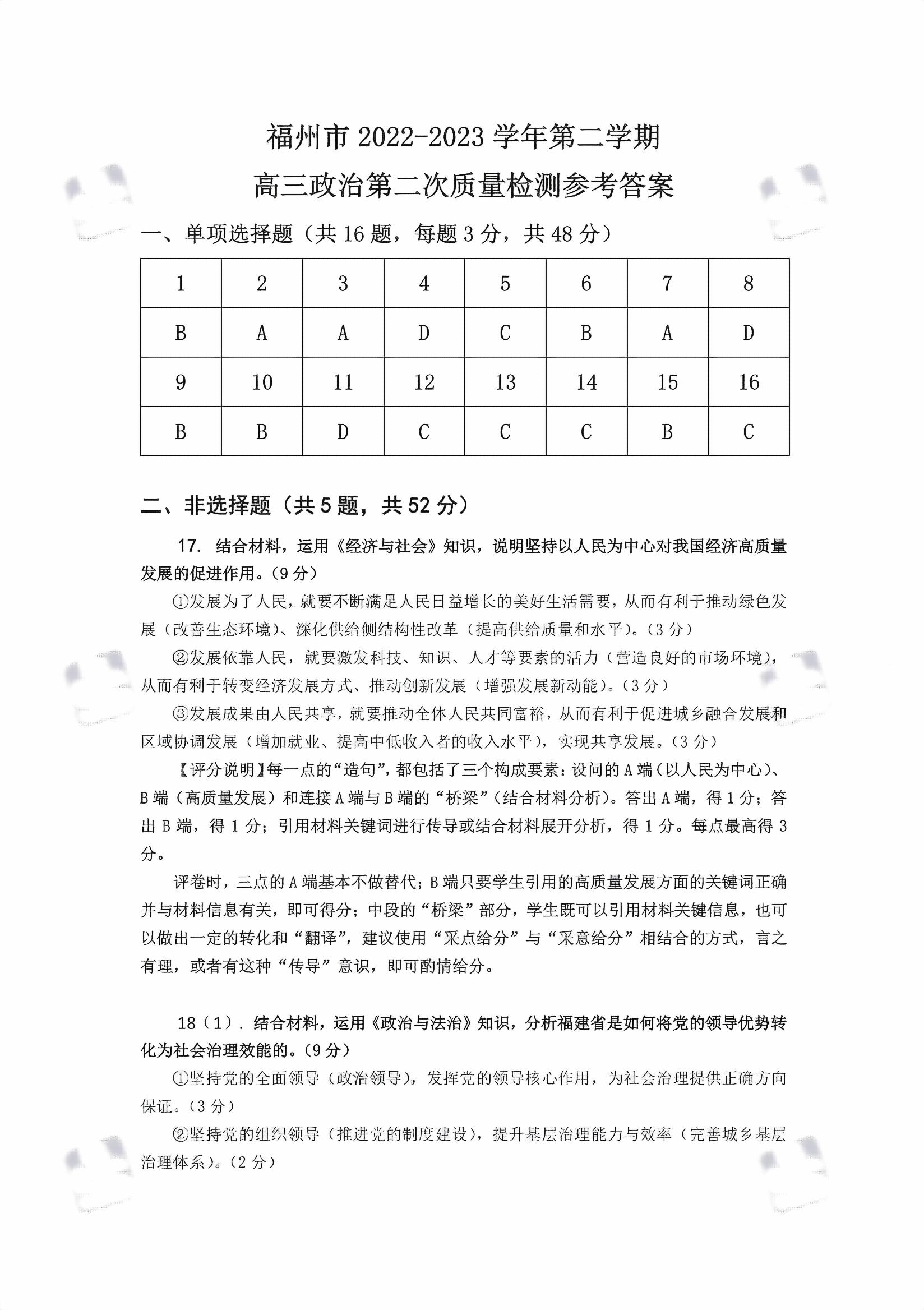 福州市 2022-2023 学年第二学期

高三政治第二次质量检测参考答案

一、单项选择题（共 16 题，每题 3 分，共 48 分）

| 1 | 2 | 3 | 4 | 5 | 6 | 7 | 8 |
|---|---|---|---|---|---|---|---|
| B | A | A | D | C | B | A | D |
| 9 | 10 | 11 | 12 | 13 | 14 | 15 | 16 |
| B | B | D | C | C | C | B | C |

二、非选择题（共 5 题，共 52 分）

17. 结合材料，运用《经济与社会》知识，说明坚持以人民为中心对我国经济高质量发展的促进作用。(9 分)

①发展为了人民，就要不断满足人民日益增长的美好生活需要，从而有利于推动绿色发展（改善生态环境）、深化供给侧结构性改革（提高供给质量和水平）。(3 分)

②发展依靠人民，就要激发科技、知识、人才等要素的活力（营造良好的市场环境），从而有利于转变经济发展方式、推动创新发展（增强发展新动能）。(3 分)

③发展成果由人民共享，就要推动全体人民共同富裕，从而有利于促进城乡融合发展和区域协调发展（增加就业、提高中低收入者的收入水平），实现共享发展。(3 分)

【评分说明】每一点的“造句”，都包括了三个构成要素：设问的 A 端（以人民为中心）、B 端（高质量发展）和连接 A 端与 B 端的“桥梁”（结合材料分析）。答出 A 端，得 1 分；答出 B 端，得 1 分；引用材料关键词进行传导或结合材料展开分析，得 1 分。每点最高得 3 分。

评卷时，三点的 A 端基本不做替代；B 端只要学生引用的高质量发展方面的关键词正确并与材料信息有关，即可得分；中段的“桥梁”部分，学生既可以引用材料关键信息，也可以做出一定的转化和“翻译”，建议使用“采点给分”与“采意给分”相结合的方式，言之有理，或者有这种“传导”意识，即可酌情给分。

18（1）. 结合材料，运用《政治与法治》知识，分析福建省是如何将党的领导优势转化为社会治理效能的。(9 分)

①坚持党的全面领导（政治领导），发挥党的领导核心作用，为社会治理提供正确方向保证。(3 分)

②坚持党的组织领导（推进党的制度建设），提升基层治理能力与效率（完善城乡基层治理体系）。(2 分)